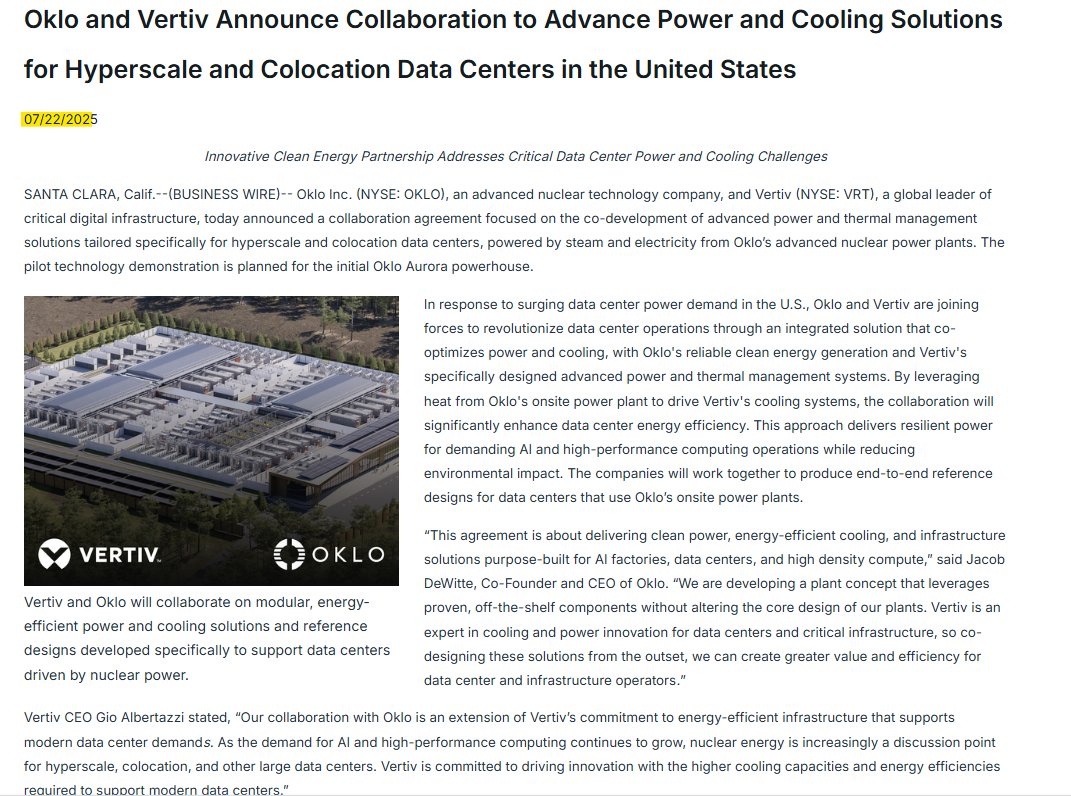 Oklo and Vertiv Announce Collaboration to Advance Power and Cooling Solutions for Hyperscale and Colocation Data Centers in the United States

07/22/2025

Innovative Clean Energy Partnership Addresses Critical Data Center Power and Cooling Challenges

SANTA CLARA, Calif.--(BUSINESS WIRE)-- Oklo Inc. (NYSE: OKLO), an advanced nuclear technology company, and Vertiv (NYSE: VRT), a global leader of critical digital infrastructure, today announced a collaboration agreement focused on the co-development of advanced power and thermal management solutions tailored specifically for hyperscale and colocation data centers, powered by steam and electricity from Oklo's advanced nuclear power plants. The pilot technology demonstration is planned for the initial Oklo Aurora powerhouse.

VERTIV. OKLO

Vertiv and Oklo will collaborate on modular, energy-efficient power and cooling solutions and reference designs developed specifically to support data centers driven by nuclear power.

In response to surging data center power demand in the U.S., Oklo and Vertiv are joining forces to revolutionize data center operations through an integrated solution that co-optimizes power and cooling, with Oklo's reliable clean energy generation and Vertiv's specifically designed advanced power and thermal management systems. By leveraging heat from Oklo's onsite power plant to drive Vertiv's cooling systems, the collaboration will significantly enhance data center energy efficiency. This approach delivers resilient power for demanding AI and high-performance computing operations while reducing environmental impact. The companies will work together to produce end-to-end reference designs for data centers that use Oklo's onsite power plants.

"This agreement is about delivering clean power, energy-efficient cooling, and infrastructure solutions purpose-built for AI factories, data centers, and high density compute," said Jacob DeWitte, Co-Founder and CEO of Oklo. "We are developing a plant concept that leverages proven, off-the-shelf components without altering the core design of our plants. Vertiv is an expert in cooling and power innovation for data centers and critical infrastructure, so co-designing these solutions from the outset, we can create greater value and efficiency for data center and infrastructure operators."

Vertiv CEO Gio Albertazzi stated, "Our collaboration with Oklo is an extension of Vertiv's commitment to energy-efficient infrastructure that supports modern data center demands. As the demand for AI and high-performance computing continues to grow, nuclear energy is increasingly a discussion point for hyperscale, colocation, and other large data centers. Vertiv is committed to driving innovation with the higher cooling capacities and energy efficiencies required to support modern data centers."